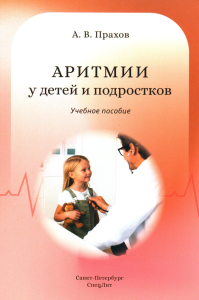 А. В. Прахов

АРИТМИИ
у детей и подростков

Учебное пособие

Санкт-Петербург
СпецЛит